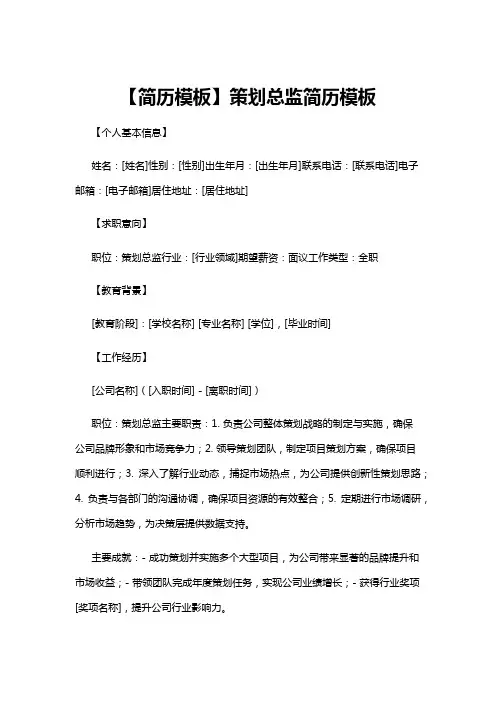 【简历模板】策划总监简历模板

【个人基本信息】

姓名：[姓名]性别：[性别]出生年月：[出生年月]联系电话：[联系电话]电子邮箱：[电子邮箱]居住地址：[居住地址]

【求职意向】

职位：策划总监行业：[行业领域]期望薪资：面议工作类型：全职

【教育背景】

[教育阶段]：[学校名称] [专业名称] [学位]，[毕业时间]

【工作经历】

[公司名称]（[入职时间] - [离职时间]）

职位：策划总监主要职责：1. 负责公司整体策划战略的制定与实施，确保公司品牌形象和市场竞争力；2. 领导策划团队，制定项目策划方案，确保项目顺利进行；3. 深入了解行业动态，捕捉市场热点，为公司提供创新性策划思路；4. 负责与各部门的沟通协调，确保项目资源的有效整合；5. 定期进行市场调研，分析市场趋势，为决策层提供数据支持。

主要成就：- 成功策划并实施多个大型项目，为公司带来显著的品牌提升和市场收益；- 带领团队完成年度策划任务，实现公司业绩增长；- 获得行业奖项[奖项名称]，提升公司行业影响力。